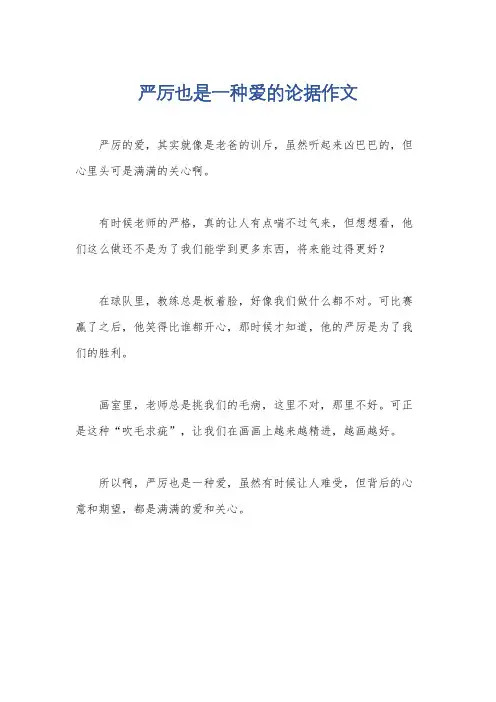 严厉也是一种爱的论据作文

严厉的爱，其实就像是老爸的训斥，虽然听起来凶巴巴的，但心里头可是满满的关心啊。

有时候老师的严格，真的让人有点喘不过气来，但想想看，他们这么做还不是为了我们能学到更多东西，将来能过得更好？

在球队里，教练总是板着脸，好像我们做什么都不对。可比赛赢了之后，他笑得比谁都开心，那时候才知道，他的严厉是为了我们的胜利。

画室里，老师总是挑我们的毛病，这里不对，那里不好。可正是这种“吹毛求疵”，让我们在画画上越来越精进，越画越好。

所以啊，严厉也是一种爱，虽然有时候让人难受，但背后的心意和期望，都是满满的爱和关心。